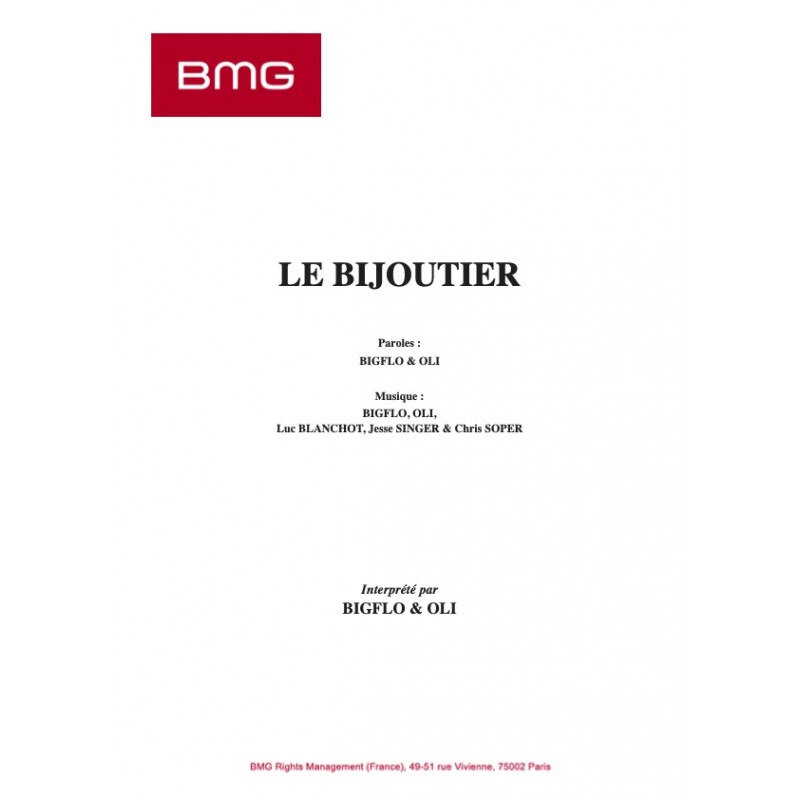 BMG

LE BIJOUTIER

Paroles :
BIGFLO & OLI

Musique :
BIGFLO, OLI,
Luc BLANCHOT, Jesse SINGER & Chris SOPER

Interprété par
BIGFLO & OLI

BMG Rights Management (France), 49-51 rue Vivienne, 75002 Paris